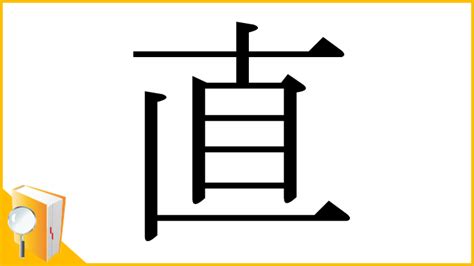 直